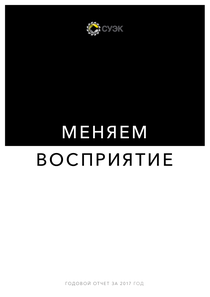 СУЭК

МЕНЯЕМ
ВОСПРИЯТИЕ

ГОДОВОЙ ОТЧЕТ ЗА 2017 ГОД